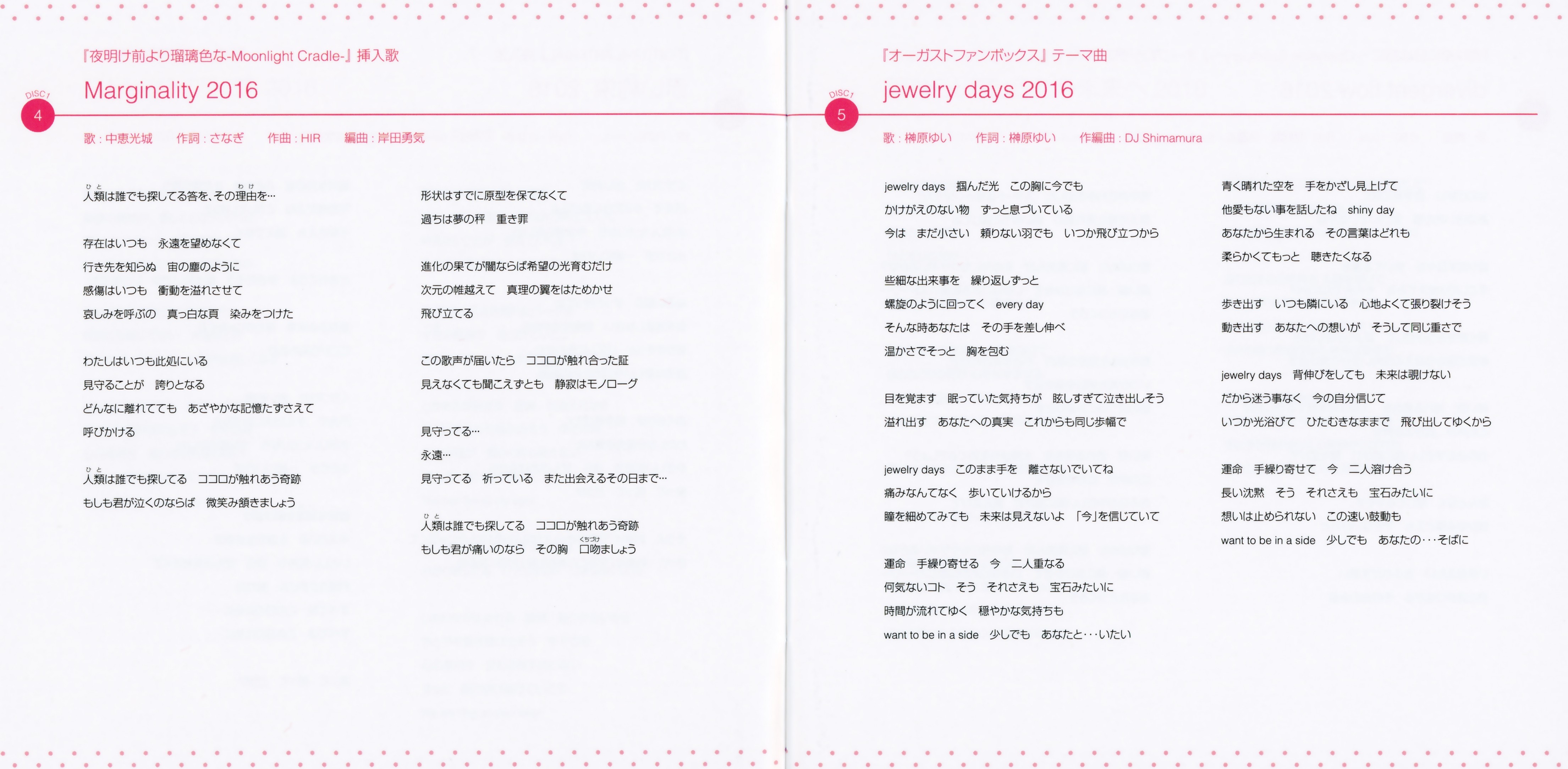 『夜明け前より瑠璃色な-Moonlight Cradle-』挿入歌

DISC1 4

Marginality 2016

歌：中恵光城　作詞：さなぎ　作曲：HIR　編曲：岸田勇気

人類(ひと)は誰でも探してる答を、その理由(わけ)を…

存在はいつも　永遠を望めなくて
行き先を知らぬ　宙の塵のように
感傷はいつも　衝動を溢れさせて
哀しみを呼ぶの　真っ白な頁　染みをつけた

わたしはいつも此処にいる
見守ることが　誇りとなる
どんなに離れてても　あざやかな記憶たずさえて
呼びかける

人類(ひと)は誰でも探してる　ココロが触れあう奇跡
もしも君が泣くのならば　微笑み頷きましょう

形状はすでに原型を保てなくて
過ちは夢の秤　重き罪

進化の果てが闇ならば希望の光育むだけ
次元の帷越えて　真理の翼をはためかせ
飛び立てる

この歌声が届いたら　ココロが触れ合った証
見えなくても聞こえずとも　静寂はモノローグ

見守ってる…
永遠…
見守ってる　祈っている　また出会えるその日まで…

人類(ひと)は誰でも探してる　ココロが触れあう奇跡
もしも君が痛いのなら　その胸　口吻(くちづけ)ましょう

『オーガストファンボックス』テーマ曲

DISC1 5

jewelry days 2016

歌：榊原ゆい　作詞：榊原ゆい　作編曲：DJ Shimamura

jewelry days　掴んだ光　この胸に今でも
かけがえのない物　ずっと息づいている
今は　まだ小さい　頼りない羽でも　いつか飛び立つから

些細な出来事を　繰り返しずっと
螺旋のように回ってく　every day
そんな時あなたは　その手を差し伸べ
温かさでそっと　胸を包む

目を覚ます　眠っていた気持ちが　眩しすぎて泣き出しそう
溢れ出す　あなたへの真実　これからも同じ歩幅で

jewelry days　このまま手を　離さないでいてね
痛みなんてなく　歩いていけるから
瞳を細めてみても　未来は見えないよ　「今」を信じていて

運命　手繰り寄せる　今　二人重なる
何気ないコト　そう　それさえも　宝石みたいに
時間が流れてゆく　穏やかな気持ちも
want to be in a side　少しでも　あなたと･･･いたい

青く晴れた空を　手をかざし見上げて
他愛もない事を話したね　shiny day
あなたから生まれる　その言葉はどれも
柔らかくてもっと　聴きたくなる

歩き出す　いつも隣にいる　心地よくて張り裂けそう
動き出す　あなたへの想いが　そうして同じ重さで

jewelry days　背伸びをしても　未来は覗けない
だから迷う事なく　今の自分信じて
いつか光浴びて　ひたむきなままで　飛び出してゆくから

運命　手繰り寄せて　今　二人溶け合う
長い沈黙　そう　それさえも　宝石みたいに
想いは止められない　この速い鼓動も
want to be in a side　少しでも　あなたの･･･そばに